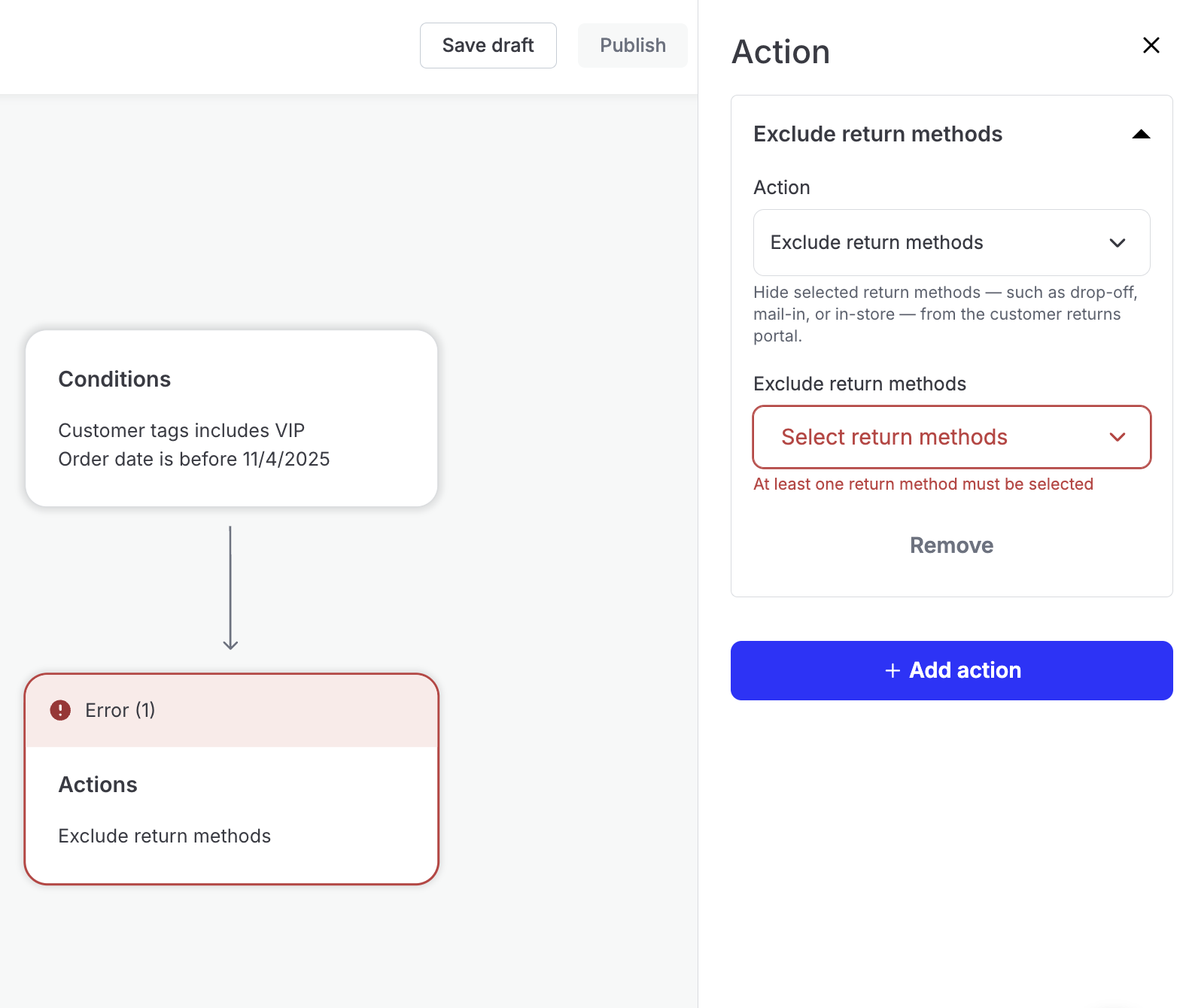 Save draft
Publish

Conditions

Customer tags includes VIP
Order date is before 11/4/2025

Error (1)

Actions

Exclude return methods

Action

Exclude return methods

Action

Exclude return methods

Hide selected return methods — such as drop-off, mail-in, or in-store — from the customer returns portal.

Exclude return methods

Select return methods

At least one return method must be selected

Remove

+ Add action